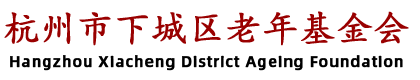 杭州市下城区老年基金会
Hangzhou Xiacheng District Ageing Foundation